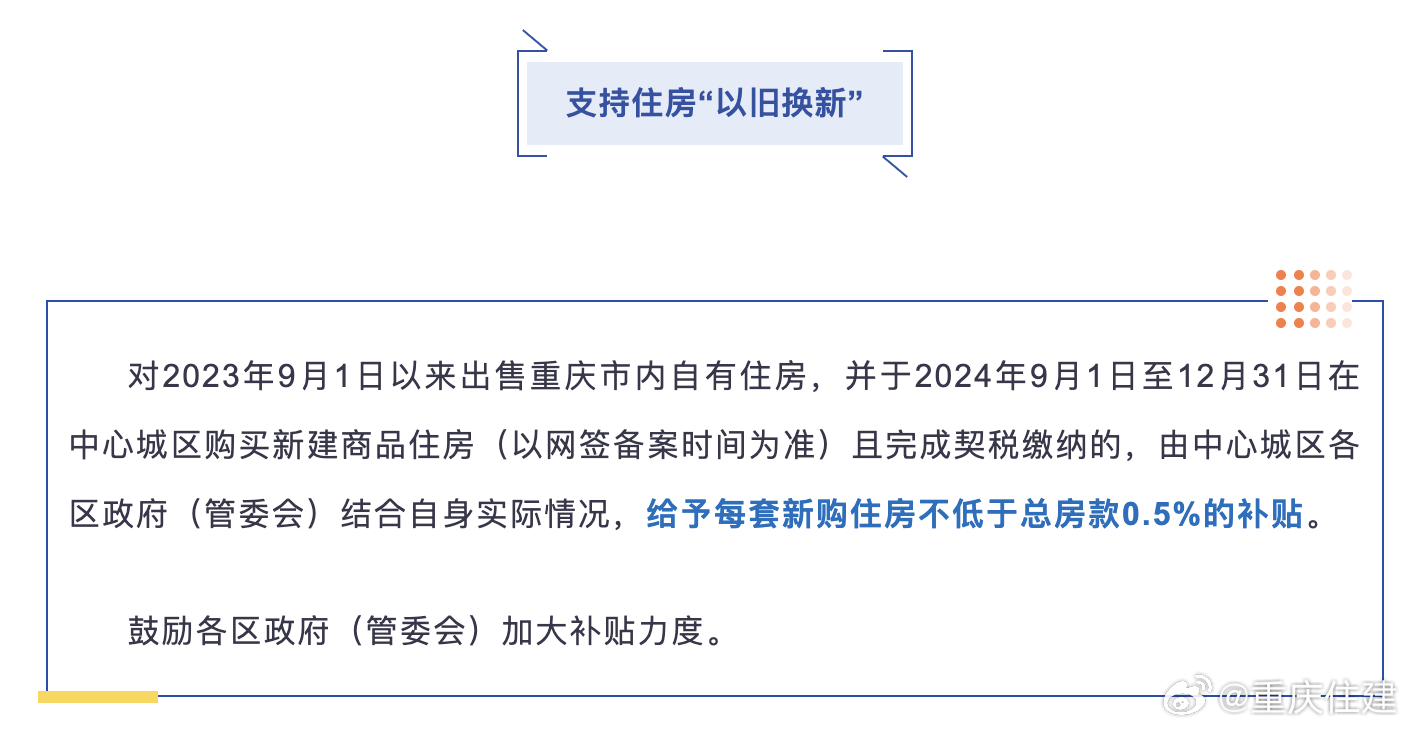 支持住房“以旧换新”

对2023年9月1日以来出售重庆市内自有住房，并于2024年9月1日至12月31日在中心城区购买新建商品住房（以网签备案时间为准）且完成契税缴纳的，由中心城区各区政府（管委会）结合自身实际情况，给予每套新购住房不低于总房款0.5%的补贴。

鼓励各区政府（管委会）加大补贴力度。

@重庆住建